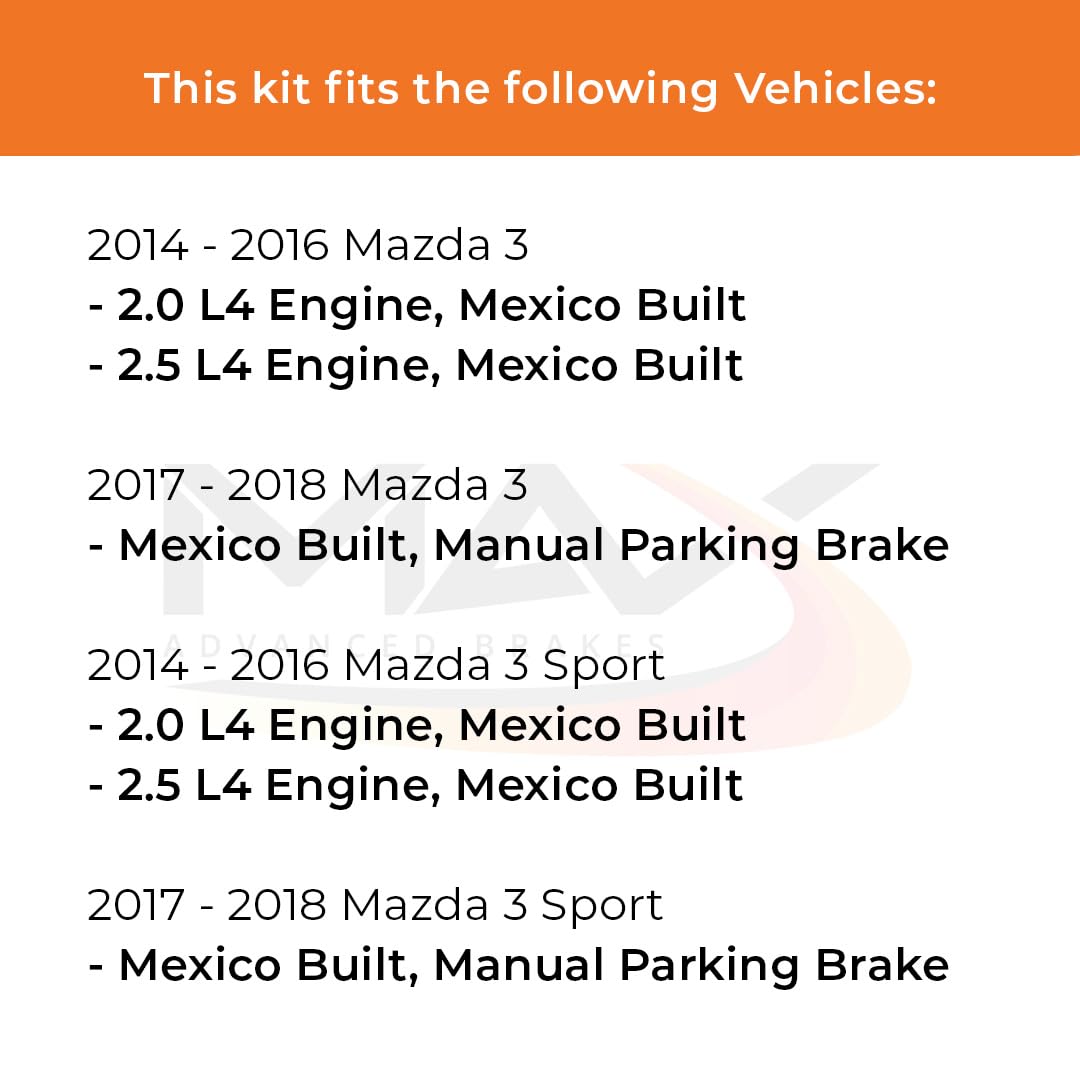 This kit fits the following Vehicles:

2014 - 2016 Mazda 3
- 2.0 L4 Engine, Mexico Built
- 2.5 L4 Engine, Mexico Built

2017 - 2018 Mazda 3
- Mexico Built, Manual Parking Brake

MAX
ADVANCED BRAKES

2014 - 2016 Mazda 3 Sport
- 2.0 L4 Engine, Mexico Built
- 2.5 L4 Engine, Mexico Built

2017 - 2018 Mazda 3 Sport
- Mexico Built, Manual Parking Brake